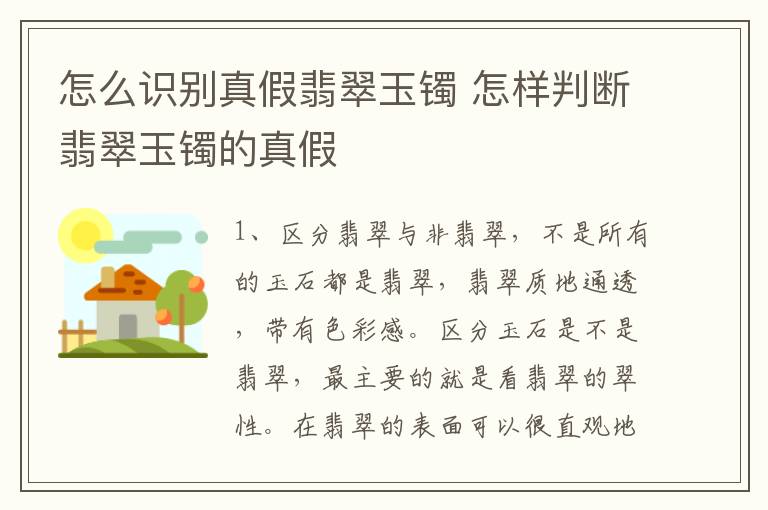 怎么识别真假翡翠玉镯 怎样判断翡翠玉镯的真假

1、区分翡翠与非翡翠，不是所有的玉石都是翡翠，翡翠质地通透，带有色彩感。区分玉石是不是翡翠，最主要的就是看翡翠的翠性。在翡翠的表面可以很直观地